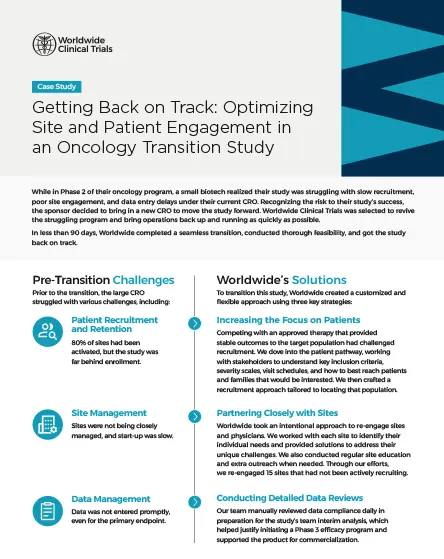 Worldwide Clinical Trials

Case Study

Getting Back on Track: Optimizing Site and Patient Engagement in an Oncology Transition Study

While in Phase 2 of their oncology program, a small biotech realized their study was struggling with slow recruitment, poor site engagement, and data entry delays under their current CRO. Recognizing the risk to their study's success, the sponsor decided to bring in a new CRO to move the study forward. Worldwide Clinical Trials was selected to revive the struggling program and bring operations back up and running as quickly as possible.

In less than 90 days, Worldwide completed a seamless transition, conducted thorough feasibility, and got the study back on track.

Pre-Transition Challenges

Prior to the transition, the large CRO struggled with various challenges, including:

Patient Recruitment and Retention

80% of sites had been activated, but the study was far behind enrollment.

Site Management

Sites were not being closely managed, and start-up was slow.

Data Management

Data was not entered promptly, even for the primary endpoint.

Worldwide's Solutions

To transition this study, Worldwide created a customized and flexible approach using three key strategies:

Increasing the Focus on Patients

Competing with an approved therapy that provided stable outcomes to the target population had challenged recruitment. We dove into the patient pathway, working with stakeholders to understand key inclusion criteria, severity scales, visit schedules, and how to best reach patients and families that would be interested. We then crafted a recruitment approach tailored to locating that population.

Partnering Closely with Sites

Worldwide took an intentional approach to re-engage sites and physicians. We worked with each site to identify their individual needs and provided solutions to address their unique challenges. We also conducted regular site education and extra outreach when needed. Through our efforts, we re-engaged 15 sites that had not been actively recruiting.

Conducting Detailed Data Reviews

Our team manually reviewed data compliance daily in preparation for the study's team interim analysis, which helped justify initiating a Phase 3 efficacy program and supported the product for commercialization.